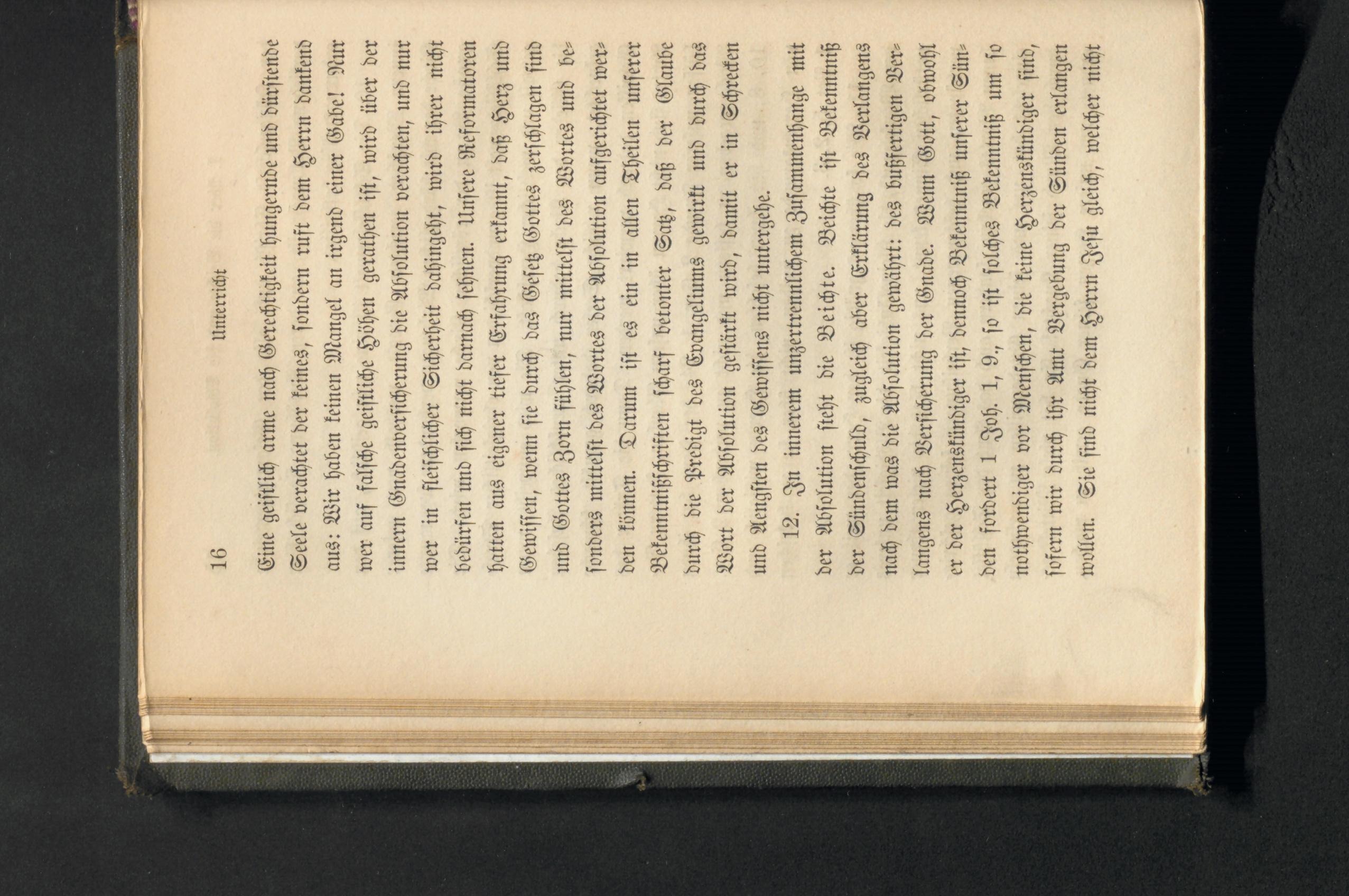 16 Unterricht

Eine geistlich arme nach Gerechtigkeit hungernde und dürstende Seele verachtet der keines, sondern ruft dem Herrn dankend aus: Wir haben keinen Mangel an irgend einer Gabe! Nur wer auf falsche geistliche Höhen gerathen ist, wird über der innern Gnadenversicherung die Absolution verachten, und nur wer in fleischlicher Sicherheit dahingeht, wird ihrer nicht bedürfen und sich nicht darnach sehnen. Unsere Reformatoren hatten aus eigener tiefer Erfahrung erkannt, daß Herz und Gewissen, wenn sie durch das Gesetz Gottes zerschlagen sind und Gottes Zorn fühlen, nur mittelst des Wortes und besonders mittelst des Wortes der Absolution aufgerichtet werden können. Darum ist es ein in allen Theilen unserer Bekenntnißschriften scharf betonter Satz, daß der Glaube durch die Predigt des Evangeliums gewirkt und durch das Wort der Absolution gestärkt wird, damit er in Schrecken und Aengsten des Gewissens nicht untergehe.

12. In innerem unzertrennlichem Zusammenhange mit der Absolution steht die Beichte. Beichte ist Bekenntniß der Sündenschuld, zugleich aber Erklärung des Verlangens nach dem was die Absolution gewährt: des bußfertigen Verlangens nach Versicherung der Gnade. Wenn Gott, obwohl er der Herzenskündiger ist, dennoch Bekenntniß unserer Sünden fordert 1 Joh. 1, 9., so ist solches Bekenntniß um so nothwendiger vor Menschen, die keine Herzenskündiger sind, sofern wir durch ihr Amt Vergebung der Sünden erlangen wollen. Sie sind nicht dem Herrn Jesu gleich, welcher nicht